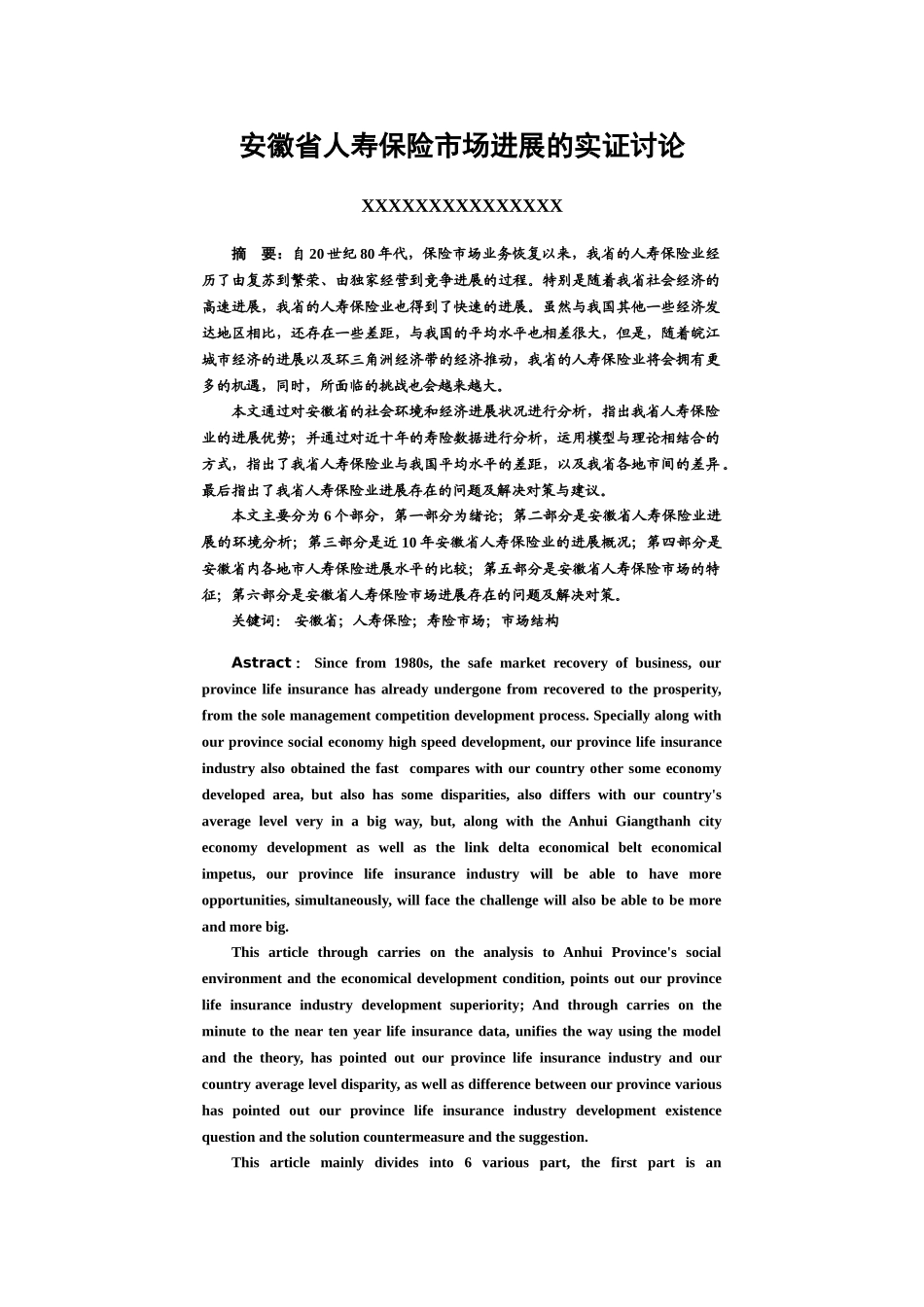 安徽省人寿保险市场进展的实证讨论

XXXXXXXXXXXXXXX

摘　要：自 20 世纪 80 年代，保险市场业务恢复以来，我省的人寿保险业经历了由复苏到繁荣、由独家经营到竞争进展的过程。特别是随着我省社会经济的高速进展，我省的人寿保险业也得到了快速的进展。虽然与我国其他一些经济发达地区相比，还存在一些差距，与我国的平均水平也相差很大，但是，随着皖江城市经济的进展以及环三角洲经济带的经济推动，我省的人寿保险业将会拥有更多的机遇，同时，所面临的挑战也会越来越大。

本文通过对安徽省的社会环境和经济进展状况进行分析，指出我省人寿保险业的进展优势；并通过对近十年的寿险数据进行分析，运用模型与理论相结合的方式，指出了我省人寿保险业与我国平均水平的差距，以及我省各地市间的差异。最后指出了我省人寿保险业进展存在的问题及解决对策与建议。

本文主要分为 6 个部分，第一部分为绪论；第二部分是安徽省人寿保险业进展的环境分析；第三部分是近 10 年安徽省人寿保险业的进展概况；第四部分是安徽省内各地市人寿保险进展水平的比较；第五部分是安徽省人寿保险市场的特征；第六部分是安徽省人寿保险市场进展存在的问题及解决对策。

关键词：安徽省；人寿保险；寿险市场；市场结构

Astract： Since from 1980s, the safe market recovery of business, our province life insurance has already undergone from recovered to the prosperity, from the sole management competition development process. Specially along with our province social economy high speed development, our province life insurance industry also obtained the fast compares with our country other some economy developed area, but also has some disparities, also differs with our country's average level very in a big way, but, along with the Anhui Giangthanh city economy development as well as the link delta economical belt economical impetus, our province life insurance industry will be able to have more opportunities, simultaneously, will face the challenge will also be able to be more and more big.

This article through carries on the analysis to Anhui Province's social environment and the economical development condition, points out our province life insurance industry development superiority; And through carries on the minute to the near ten year life insurance data, unifies the way using the model and the theory, has pointed out our province life insurance industry and our country average level disparity, as well as difference between our province various has pointed out our province life insurance industry development existence question and the solution countermeasure and the suggestion.

This article mainly divides into 6 various part, the first part is an